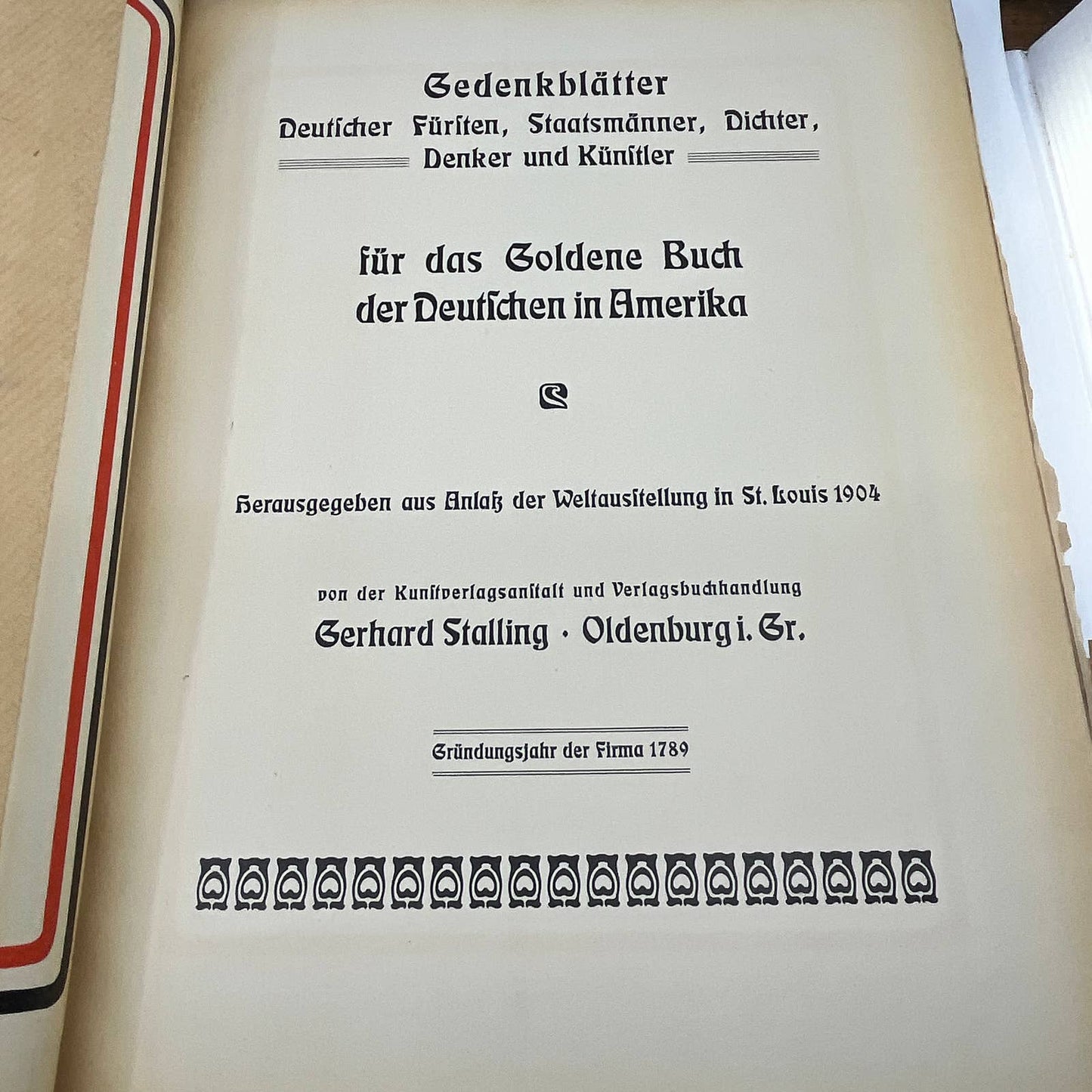 Gedenkblätter
Deutscher Fürsten, Staatsmänner, Dichter, Denker und Künstler

für das Goldene Buch der Deutschen in Amerika

Herausgegeben aus Anlaß der Weltausstellung in St. Louis 1904

von der Kunstverlagsanstalt und Verlagsbuchhandlung
Gerhard Stalling · Oldenburg i. Gr.

Gründungsjahr der Firma 1789